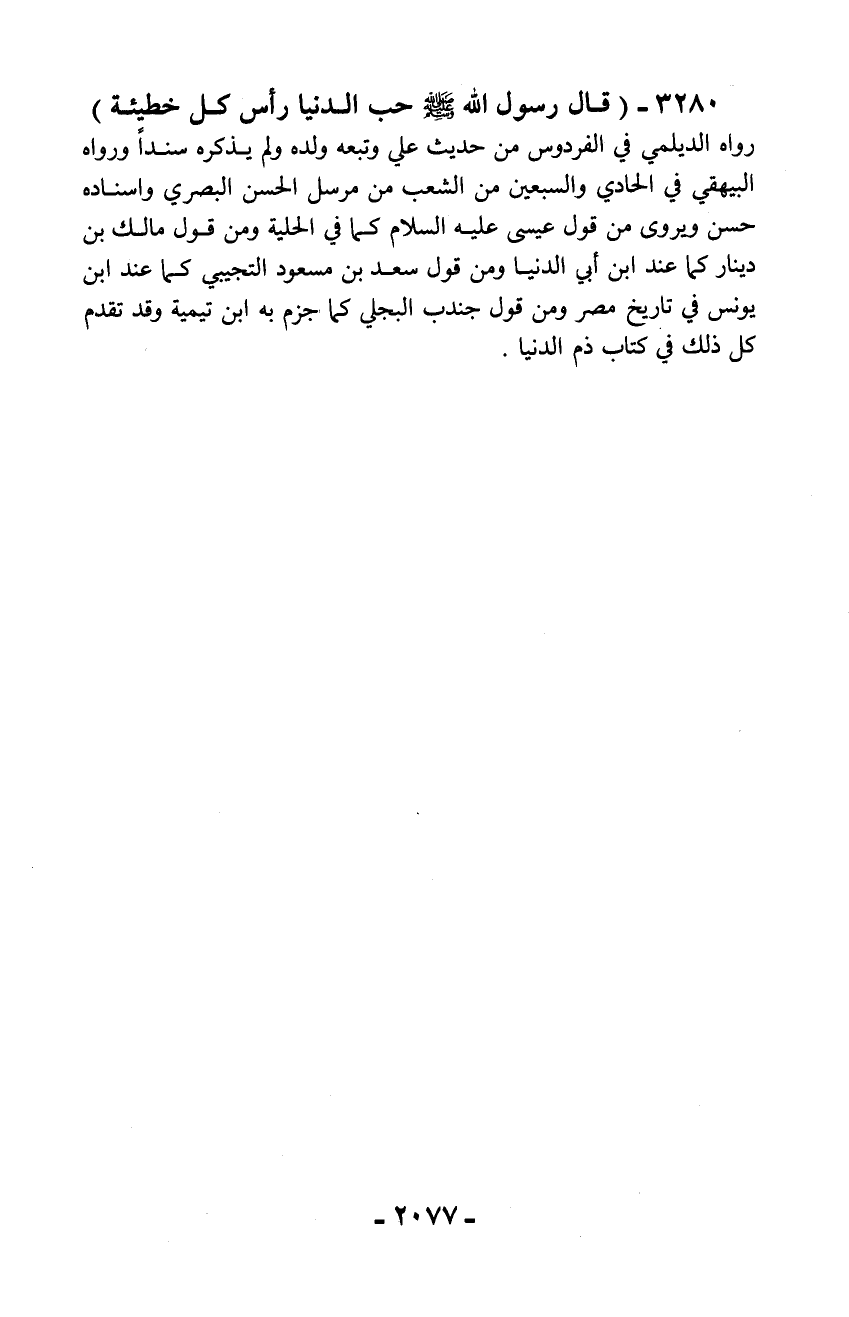 ٣٢٨٠ - ( قال رسول الله ﷺ حب الدنيا رأس كل خطيئة )
رواه الديلمي في الفردوس من حديث علي وتبعه ولده ولم يذكره سنداً ورواه البيهقي في الحادي والسبعين من الشعب من مرسل الحسن البصري واسناده حسن ويروى من قول عيسى عليه السلام كما في الحلية ومن قول مالك بن دينار كما عند ابن أبي الدنيا ومن قول سعد بن مسعود التجيبي كما عند ابن يونس في تاريخ مصر ومن قول جندب البجلي كما جزم به ابن تيمية وقد تقدم كل ذلك في كتاب ذم الدنيا .

- ٢٠٧٧ -